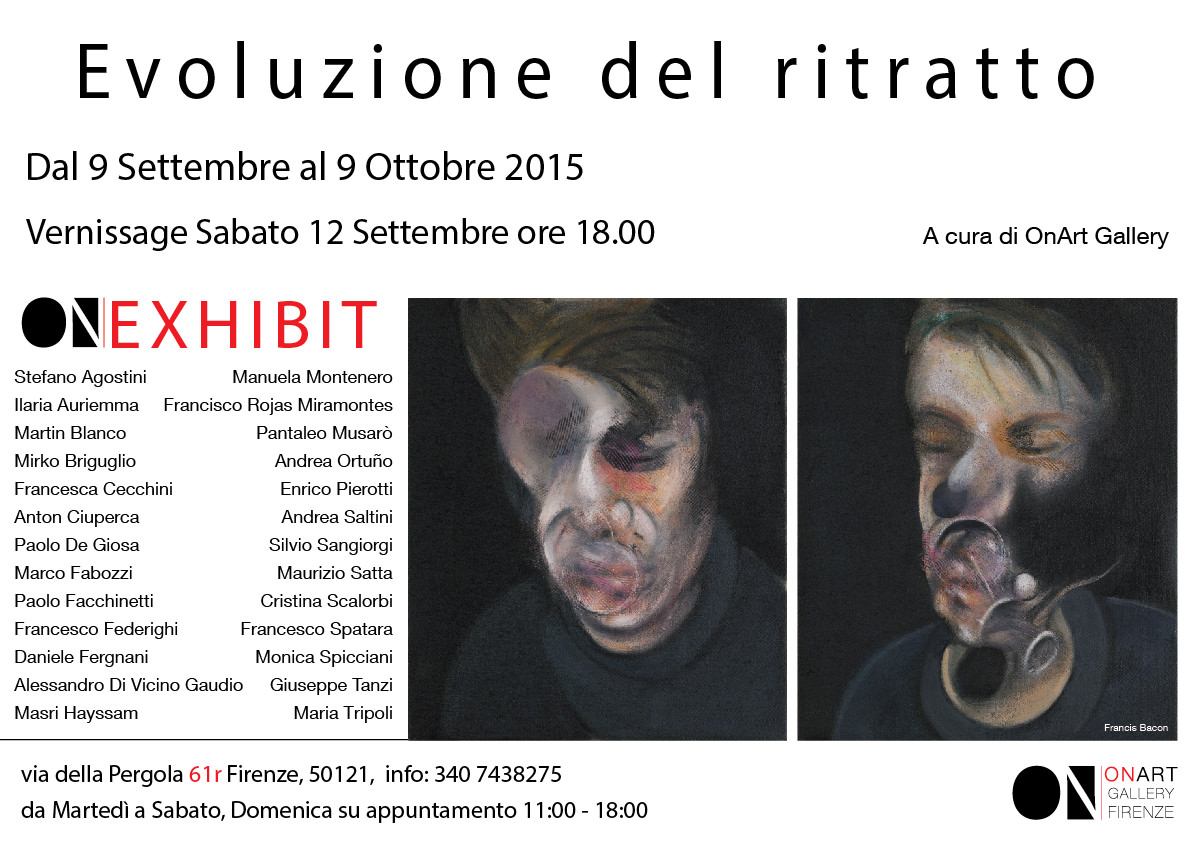 Evoluzione del ritratto

Dal 9 Settembre al 9 Ottobre 2015

Vernissage Sabato 12 Settembre ore 18.00

A cura di OnArt Gallery

ON EXHIBIT

Stefano Agostini
Ilaria Auriemma
Martin Blanco
Mirko Briguglio
Francesca Cecchini
Anton Ciuperca
Paolo De Giosa
Marco Fabozzi
Paolo Facchinetti
Francesco Federighi
Daniele Fergnani
Alessandro Di Vicino Gaudio
Masri Hayssam

Manuela Montenero
Francisco Rojas Miramontes
Pantaleo Musarò
Andrea Ortuño
Enrico Pierotti
Andrea Saltini
Silvio Sangiorgi
Maurizio Satta
Cristina Scalorbi
Francesco Spatara
Monica Spicciani
Giuseppe Tanzi
Maria Tripoli

Francis Bacon

via della Pergola 61r Firenze, 50121, info: 340 7438275
da Martedì a Sabato, Domenica su appuntamento 11:00 - 18:00

ON ONART GALLERY FIRENZE